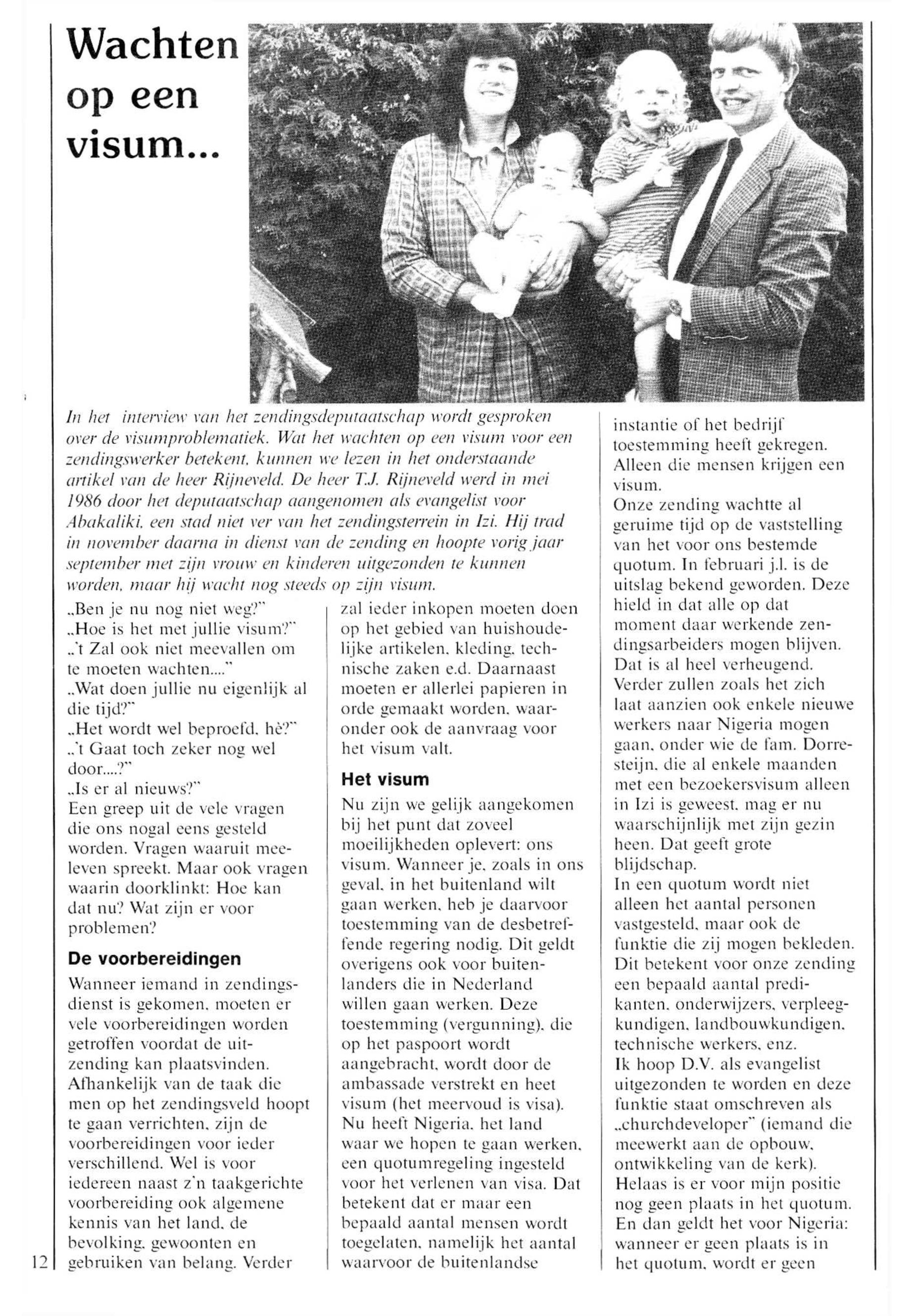 Wachten op een visum...

In het interview van het zendingsdeputaatschap wordt gesproken over de visumproblematiek. Wat het wachten op een visum voor een zendingswerker betekent, kunnen we lezen in het onderstaande artikel van de heer Rijneveld. De heer T.J. Rijneveld werd in mei 1986 door het deputaatschap aangenomen als evangelist voor Abakaliki, een stad niet ver van het zendingsterrein in Izi. Hij trad in november daarna in dienst van de zending en hoopte vorig jaar september met zijn vrouw en kinderen uitgezonden te kunnen worden, maar hij wacht nog steeds op zijn visum.

„Ben je nu nog niet weg?"
„Hoe is het met jullie visum?"
„'t Zal ook niet meevallen om te moeten wachten...."
„Wat doen jullie nu eigenlijk al die tijd?"
„Het wordt wel beproefd, hè?"
„'t Gaat toch zeker nog wel door....?"
„Is er al nieuws?"
Een greep uit de vele vragen die ons nogal eens gesteld worden. Vragen waaruit meeleven spreekt. Maar ook vragen waarin doorklinkt: Hoe kan dat nu? Wat zijn er voor problemen?

De voorbereidingen

Wanneer iemand in zendingsdienst is gekomen, moeten er vele voorbereidingen worden getroffen voordat de uitzending kan plaatsvinden. Afhankelijk van de taak die men op het zendingsveld hoopt te gaan verrichten, zijn de voorbereidingen voor ieder verschillend. Wel is voor iedereen naast z'n taakgerichte voorbereiding ook algemene kennis van het land, de bevolking, gewoonten en gebruiken van belang. Verder zal ieder inkopen moeten doen op het gebied van huishoudelijke artikelen, kleding, technische zaken e.d. Daarnaast moeten er allerlei papieren in orde gemaakt worden, waaronder ook de aanvraag voor het visum valt.

Het visum

Nu zijn we gelijk aangekomen bij het punt dat zoveel moeilijkheden oplevert: ons visum. Wanneer je, zoals in ons geval, in het buitenland wilt gaan werken, heb je daarvoor toestemming van de desbetreffende regering nodig. Dit geldt overigens ook voor buitenlanders die in Nederland willen gaan werken. Deze toestemming (vergunning), die op het paspoort wordt aangebracht, wordt door de ambassade verstrekt en heet visum (het meervoud is visa). Nu heeft Nigeria, het land waar we hopen te gaan werken, een quotumregeling ingesteld voor het verlenen van visa. Dat betekent dat er maar een bepaald aantal mensen wordt toegelaten, namelijk het aantal waarvoor de buitenlandse instantie of het bedrijf toestemming heeft gekregen. Alleen die mensen krijgen een visum.
Onze zending wachtte al geruime tijd op de vaststelling van het voor ons bestemde quotum. In februari j.l. is de uitslag bekend geworden. Deze hield in dat alle op dat moment daar werkende zendingsarbeiders mogen blijven. Dat is al heel verheugend. Verder zullen zoals het zich laat aanzien ook enkele nieuwe werkers naar Nigeria mogen gaan, onder wie de fam. Dorresteijn, die al enkele maanden met een bezoekersvisum alleen in Izi is geweest, mag er nu waarschijnlijk met zijn gezin heen. Dat geeft grote blijdschap.
In een quotum wordt niet alleen het aantal personen vastgesteld, maar ook de funktie die zij mogen bekleden. Dit betekent voor onze zending een bepaald aantal predikanten, onderwijzers, verpleegkundigen, landbouwkundigen, technische werkers, enz.
Ik hoop D.V. als evangelist uitgezonden te worden en deze funktie staat omschreven als „churchdeveloper" (iemand die meewerkt aan de opbouw, ontwikkeling van de kerk).
Helaas is er voor mijn positie nog geen plaats in het quotum. En dan geldt het voor Nigeria: wanneer er geen plaats is in het quotum, wordt er geen

12